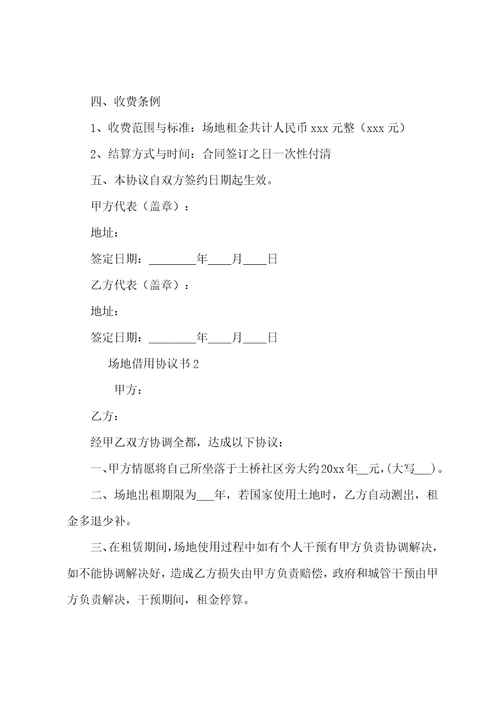 四、收费条例

1、收费范围与标准：场地租金共计人民币 xxx 元整（xxx 元）

2、结算方式与时间：合同签订之日一次性付清

五、本协议自双方签约日期起生效。

甲方代表（盖章）：

地址：

签定日期：________年____月____日

乙方代表（盖章）：

地址：

签定日期：________年____月____日

场地借用协议书 2

甲方：

乙方：

经甲乙双方协调全都，达成以下协议：

一、甲方情愿将自己所坐落于土桥社区旁大约20xx年__元，(大写___)。

二、场地出租期限为___年，若国家使用土地时，乙方自动测出，租金多退少补。

三、在租赁期间，场地使用过程中如有个人干预有甲方负责协调解决，如不能协调解决好，造成乙方损失由甲方负责赔偿，政府和城管干预由甲方负责解决，干预期间，租金停算。